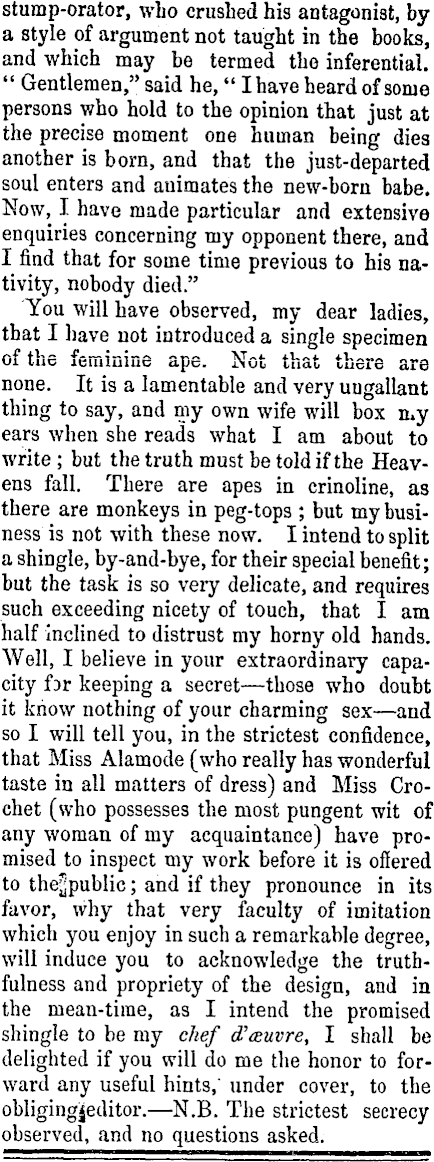 stump-orator, who crushed his antagonist, by a style of argument not taught in the books, and which may be termed the inferential. "Gentlemen," said he, "I have heard of some persons who hold to the opinion that just at the precise moment one human being dies another is born, and that the just-departed soul enters and animates the new-born babe. Now, I have made particular and extensive enquiries concerning my opponent there, and I find that for some time previous to his nativity, nobody died."

You will have observed, my dear ladies, that I have not introduced a single specimen of the feminine ape. Not that there are none. It is a lamentable and very ungallant thing to say, and my own wife will box my ears when she reads what I am about to write; but the truth must be told if the Heavens fall. There are apes in crinoline, as there are monkeys in peg-tops; but my business is not with these now. I intend to split a shingle, by-and-bye, for their special benefit; but the task is so very delicate, and requires such exceeding nicety of touch, that I am half inclined to distrust my horny old hands. Well, I believe in your extraordinary capacity for keeping a secret—those who doubt it know nothing of your charming sex—and so I will tell you, in the strictest confidence, that Miss Alamode (who really has wonderful taste in all matters of dress) and Miss Crochet (who possesses the most pungent wit of any woman of my acquaintance) have promised to inspect my work before it is offered to the public; and if they pronounce in its favor, why that very faculty of imitation which you enjoy in such a remarkable degree, will induce you to acknowledge the truthfulness and propriety of the design, and in the mean-time, as I intend the promised shingle to be my chef d'œuvre, I shall be delighted if you will do me the honor to forward any useful hints, under cover, to the obliging editor.—N.B. The strictest secrecy observed, and no questions asked.